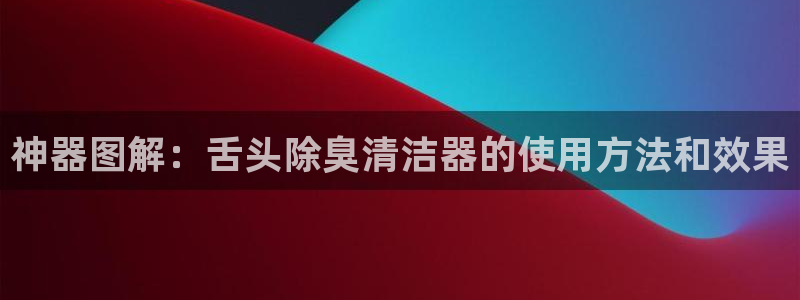 神器图解：舌头除臭清洁器的使用方法和效果